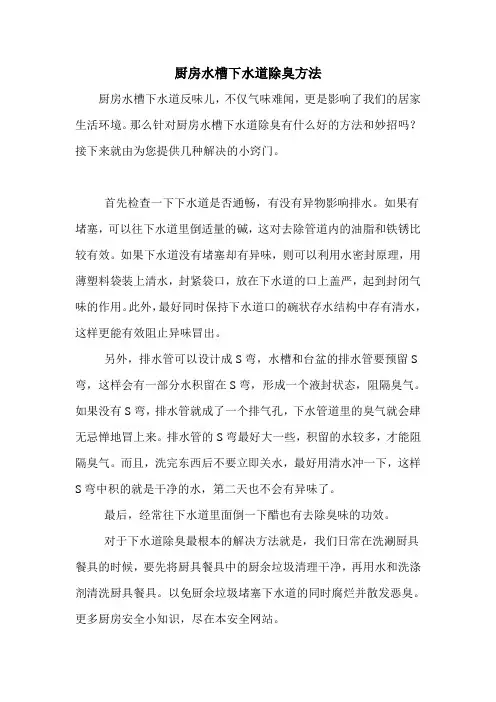 厨房水槽下水道除臭方法

厨房水槽下水道反味儿，不仅气味难闻，更是影响了我们的居家生活环境。那么针对厨房水槽下水道除臭有什么好的方法和妙招吗？接下来就由为您提供几种解决的小窍门。

首先检查一下下水道是否通畅，有没有异物影响排水。如果有堵塞，可以往下水道里倒适量的碱，这对去除管道内的油脂和铁锈比较有效。如果下水道没有堵塞却有异味，则可以利用水密封原理，用薄塑料袋装上清水，封紧袋口，放在下水道的口上盖严，起到封闭气味的作用。此外，最好同时保持下水道口的碗状存水结构中存有清水，这样更能有效阻止异味冒出。

另外，排水管可以设计成S弯，水槽和台盆的排水管要预留S弯，这样会有一部分水积留在S弯，形成一个液封状态，阻隔臭气。如果没有S弯，排水管就成了一个排气孔，下水管道里的臭气就会肆无忌惮地冒上来。排水管的S弯最好大一些，积留的水较多，才能阻隔臭气。而且，洗完东西后不要立即关水，最好用清水冲一下，这样S弯中积的就是干净的水，第二天也不会有异味了。

最后，经常往下水道里面倒一下醋也有去除臭味的功效。

对于下水道除臭最根本的解决方法就是，我们日常在洗涮厨具餐具的时候，要先将厨具餐具中的厨余垃圾清理干净，再用水和洗涤剂清洗厨具餐具。以免厨余垃圾堵塞下水道的同时腐烂并散发恶臭。更多厨房安全小知识，尽在本安全网站。